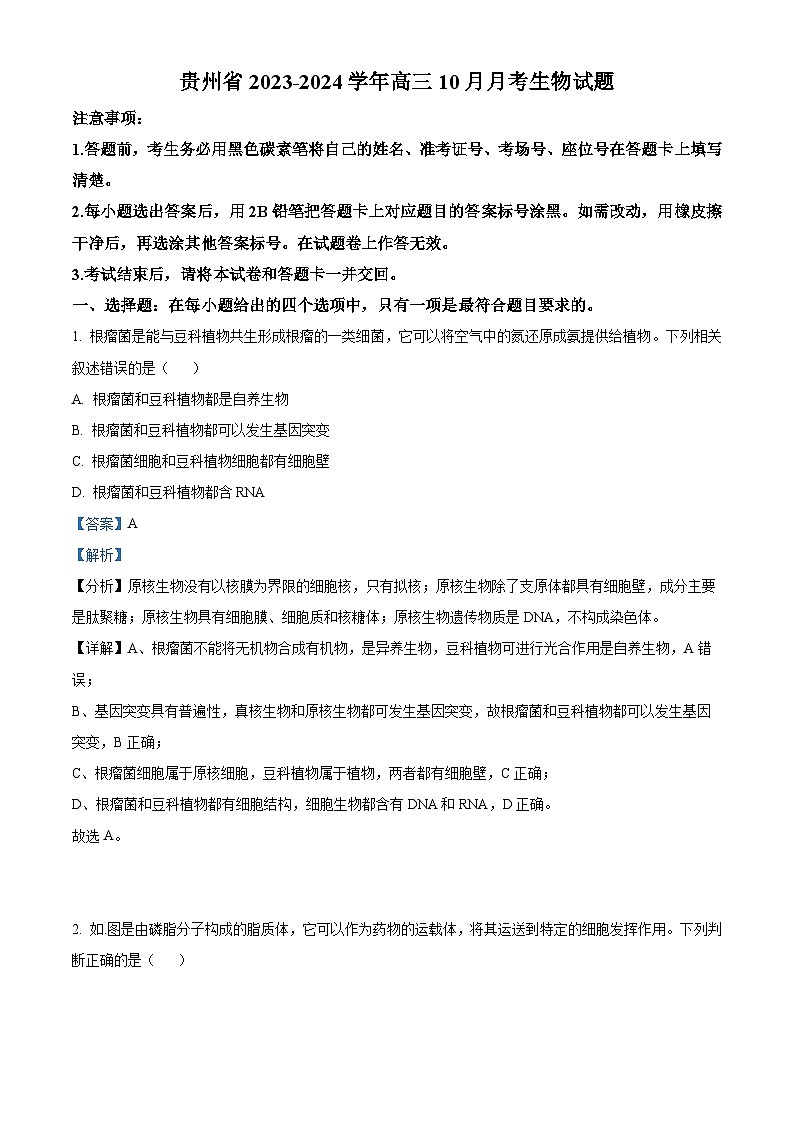 贵州省 2023-2024 学年高三 10 月月考生物试题

注意事项：

1.答题前，考生务必用黑色碳素笔将自己的姓名、准考证号、考场号、座位号在答题卡上填写清楚。

2.每小题选出答案后，用 2B 铅笔把答题卡上对应题目的答案标号涂黑。如需改动，用橡皮擦干净后，再选涂其他答案标号。在试题卷上作答无效。

3.考试结束后，请将本试卷和答题卡一并交回。

一、选择题：在每小题给出的四个选项中，只有一项是最符合题目要求的。

1. 根瘤菌是能与豆科植物共生形成根瘤的一类细菌，它可以将空气中的氮还原成氨提供给植物。下列相关叙述错误的是（　　）

A. 根瘤菌和豆科植物都是自养生物

B. 根瘤菌和豆科植物都可以发生基因突变

C. 根瘤菌细胞和豆科植物细胞都有细胞壁

D. 根瘤菌和豆科植物都含 RNA

【答案】A

【解析】

【分析】原核生物没有以核膜为界限的细胞核，只有拟核；原核生物除了支原体都具有细胞壁，成分主要是肽聚糖；原核生物具有细胞膜、细胞质和核糖体；原核生物遗传物质是 DNA，不构成染色体。

【详解】A、根瘤菌不能将无机物合成有机物，是异养生物，豆科植物可进行光合作用是自养生物，A 错误；

B、基因突变具有普遍性，真核生物和原核生物都可发生基因突变，故根瘤菌和豆科植物都可以发生基因突变，B 正确；

C、根瘤菌细胞属于原核细胞，豆科植物属于植物，两者都有细胞壁，C 正确；

D、根瘤菌和豆科植物都有细胞结构，细胞生物都含有 DNA 和 RNA，D 正确。

故选 A。

2. 如图是由磷脂分子构成的脂质体，它可以作为药物的运载体，将其运送到特定的细胞发挥作用。下列判断正确的是（　　）